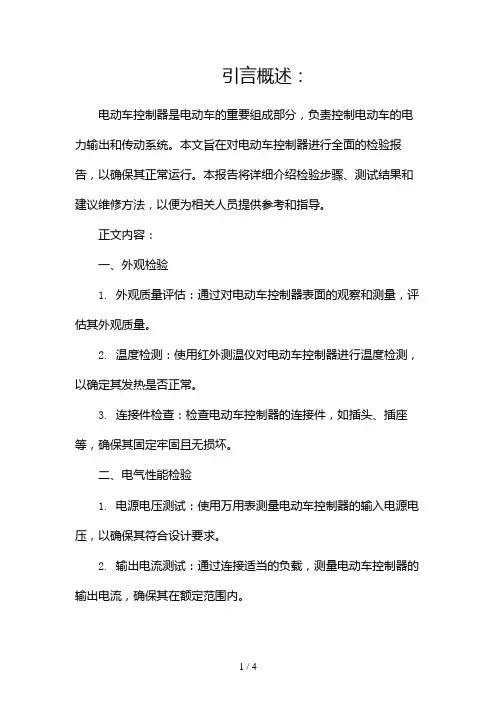 引言概述：

电动车控制器是电动车的重要组成部分，负责控制电动车的电力输出和传动系统。本文旨在对电动车控制器进行全面的检验报告，以确保其正常运行。本报告将详细介绍检验步骤、测试结果和建议维修方法，以便为相关人员提供参考和指导。

正文内容：

一、外观检验

1. 外观质量评估：通过对电动车控制器表面的观察和测量，评估其外观质量。

2. 温度检测：使用红外测温仪对电动车控制器进行温度检测，以确定其发热是否正常。

3. 连接件检查：检查电动车控制器的连接件，如插头、插座等，确保其固定牢固且无损坏。

二、电气性能检验

1. 电源电压测试：使用万用表测量电动车控制器的输入电源电压，以确保其符合设计要求。

2. 输出电流测试：通过连接适当的负载，测量电动车控制器的输出电流，确保其在额定范围内。

1 / 4